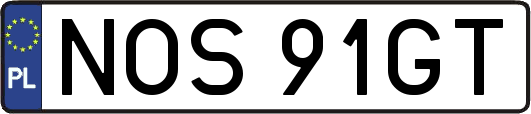 PL
NOS 91GT